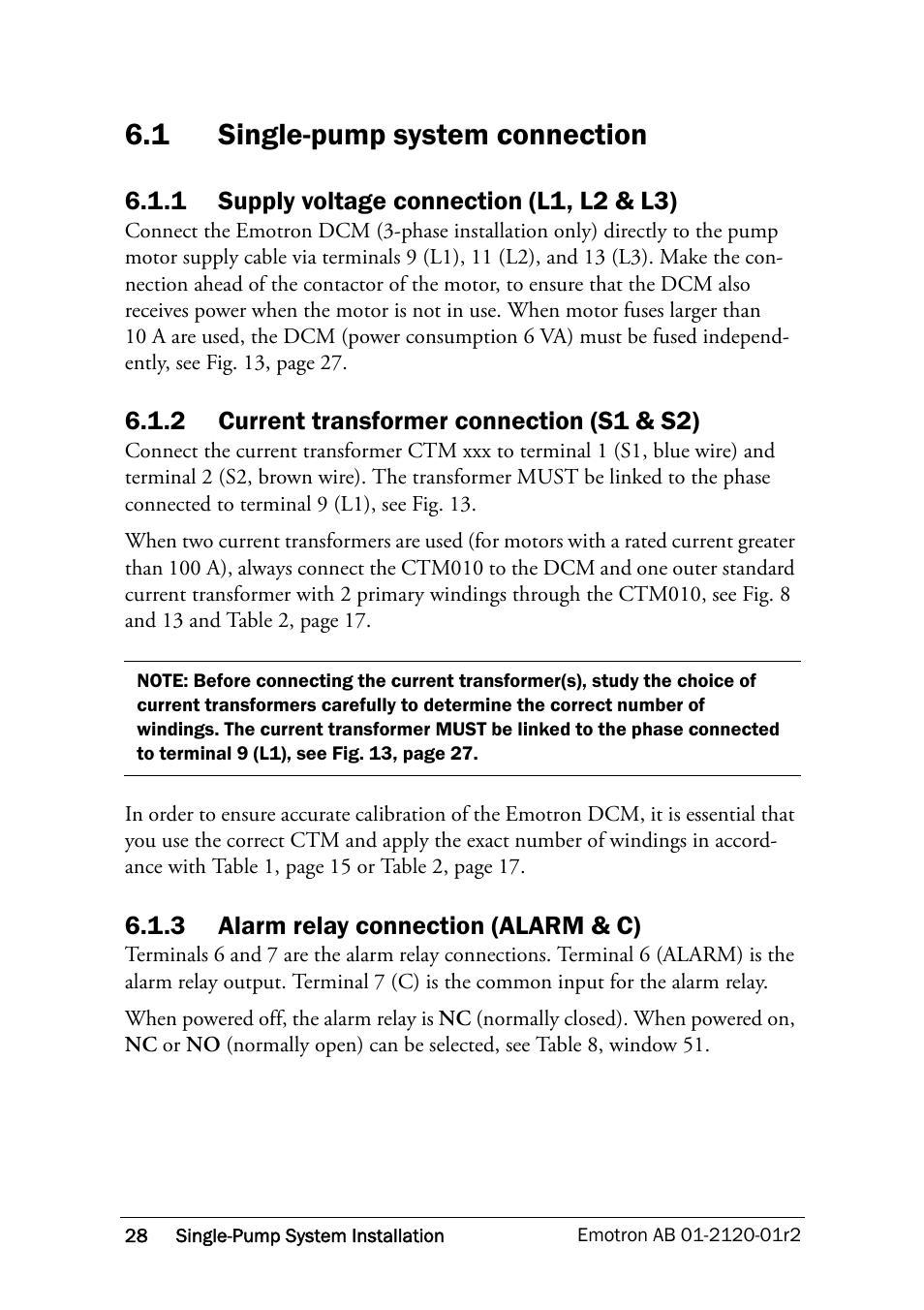 6.1 Single-pump system connection

6.1.1 Supply voltage connection (L1, L2 & L3)

Connect the Emotron DCM (3-phase installation only) directly to the pump motor supply cable via terminals 9 (L1), 11 (L2), and 13 (L3). Make the connection ahead of the contactor of the motor, to ensure that the DCM also receives power when the motor is not in use. When motor fuses larger than 10 A are used, the DCM (power consumption 6 VA) must be fused independently, see Fig. 13, page 27.

6.1.2 Current transformer connection (S1 & S2)

Connect the current transformer CTM xxx to terminal 1 (S1, blue wire) and terminal 2 (S2, brown wire). The transformer MUST be linked to the phase connected to terminal 9 (L1), see Fig. 13.

When two current transformers are used (for motors with a rated current greater than 100 A), always connect the CTM010 to the DCM and one outer standard current transformer with 2 primary windings through the CTM010, see Fig. 8 and 13 and Table 2, page 17.

NOTE: Before connecting the current transformer(s), study the choice of current transformers carefully to determine the correct number of windings. The current transformer MUST be linked to the phase connected to terminal 9 (L1), see Fig. 13, page 27.

In order to ensure accurate calibration of the Emotron DCM, it is essential that you use the correct CTM and apply the exact number of windings in accordance with Table 1, page 15 or Table 2, page 17.

6.1.3 Alarm relay connection (ALARM & C)

Terminals 6 and 7 are the alarm relay connections. Terminal 6 (ALARM) is the alarm relay output. Terminal 7 (C) is the common input for the alarm relay.

When powered off, the alarm relay is NC (normally closed). When powered on, NC or NO (normally open) can be selected, see Table 8, window 51.

28 Single-Pump System Installation Emotron AB 01-2120-01r2